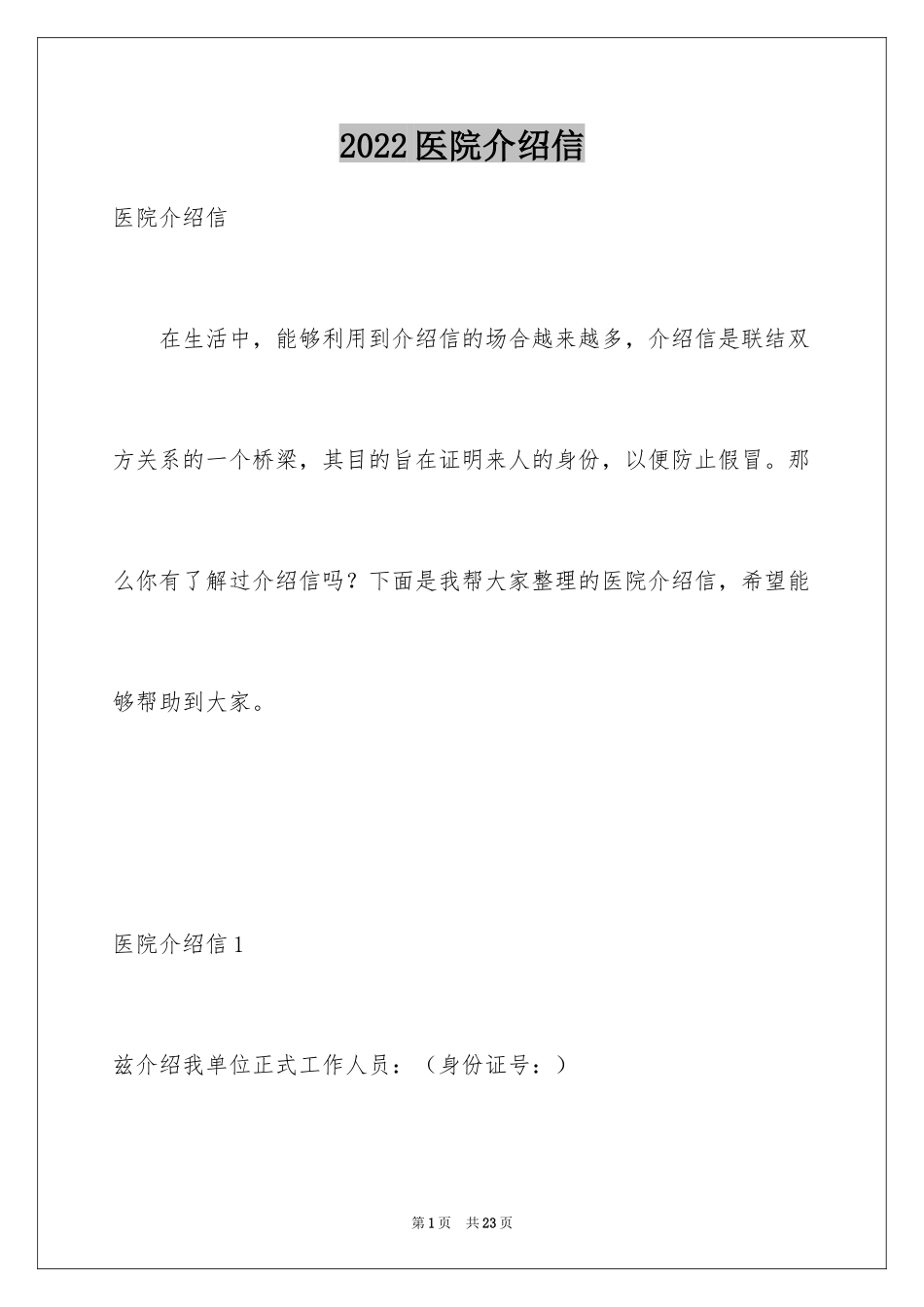 2022医院介绍信

医院介绍信

在生活中，能够利用到介绍信的场合越来越多，介绍信是联结双方关系的一个桥梁，其目的旨在证明来人的身份，以便防止假冒。那么你有了解过介绍信吗？下面是我帮大家整理的医院介绍信，希望能够帮助到大家。

医院介绍信1

兹介绍我单位正式工作人员：（身份证号：）

第1页　共23页